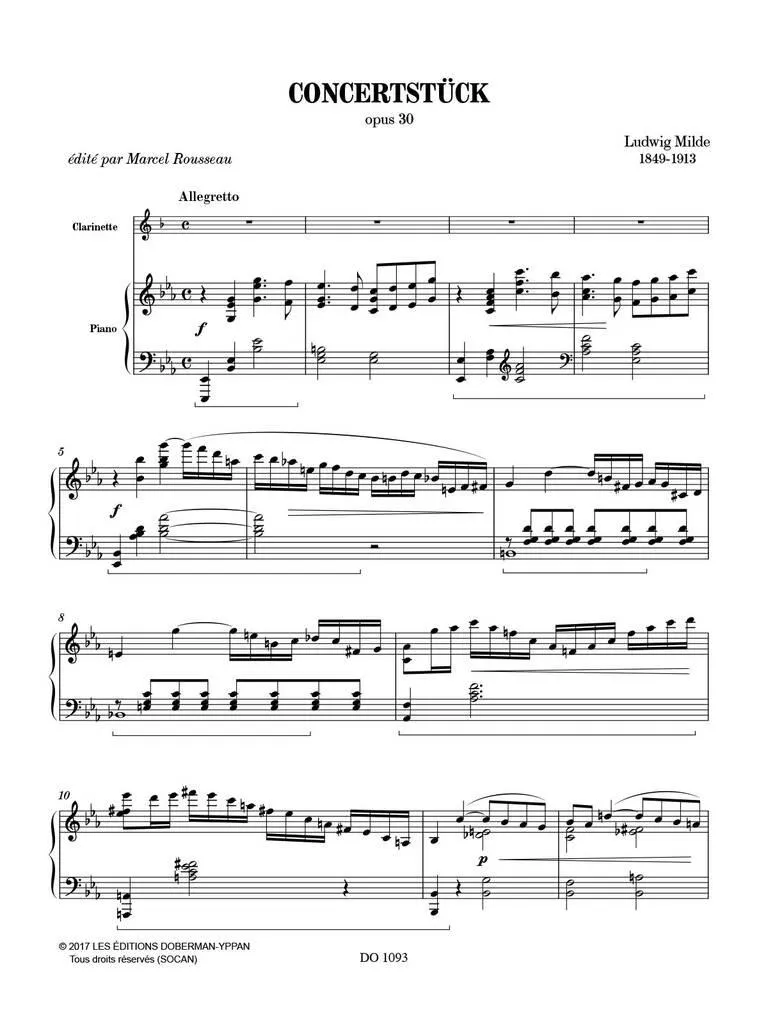 CONCERTSTÜCK
opus 30

édité par Marcel Rousseau

Ludwig Milde
1849-1913

Allegretto

Clarinette

Piano

f

5

f

8

10

p

© 2017 LES ÉDITIONS DOBERMAN-YPPAN
Tous droits réservés (SOCAN)

DO 1093